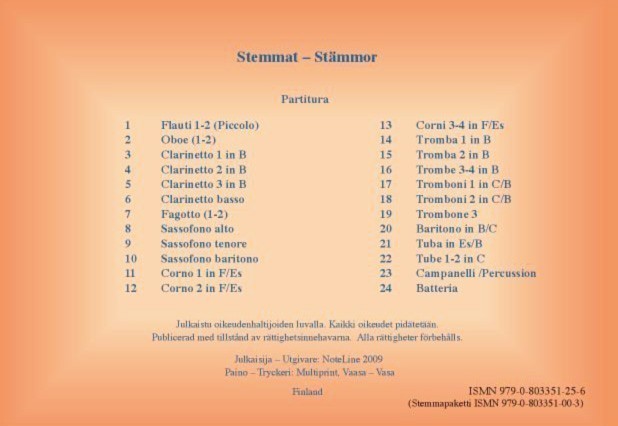 Stemmat – Stämmor

Partitura

1 Flauti 1-2 (Piccolo)
2 Oboe (1-2)
3 Clarinetto 1 in B
4 Clarinetto 2 in B
5 Clarinetto 3 in B
6 Clarinetto basso
7 Fagotto (1-2)
8 Sassofono alto
9 Sassofono tenore
10 Sassofono baritono
11 Corno 1 in F/Es
12 Corno 2 in F/Es

13 Corni 3-4 in F/Es
14 Tromba 1 in B
15 Tromba 2 in B
16 Trombe 3-4 in B
17 Tromboni 1 in C/B
18 Tromboni 2 in C/B
19 Trombone 3
20 Baritono in B/C
21 Tuba in Es/B
22 Tube 1-2 in C
23 Campanelli /Percussion
24 Batteria

Julkaistu oikeudenhaltijoiden luvalla. Kaikki oikeudet pidätetään.
Publicerad med tillstånd av rättighetsinnehavarna. Alla rättigheter förbehålls.

Julkaisija – Utgivare: NoteLine 2009
Paino – Tryckeri: Multiprint, Vaasa – Vasa

Finland

ISMN 979-0-803351-25-6
(Stemmapaketti ISMN 979-0-803351-00-3)